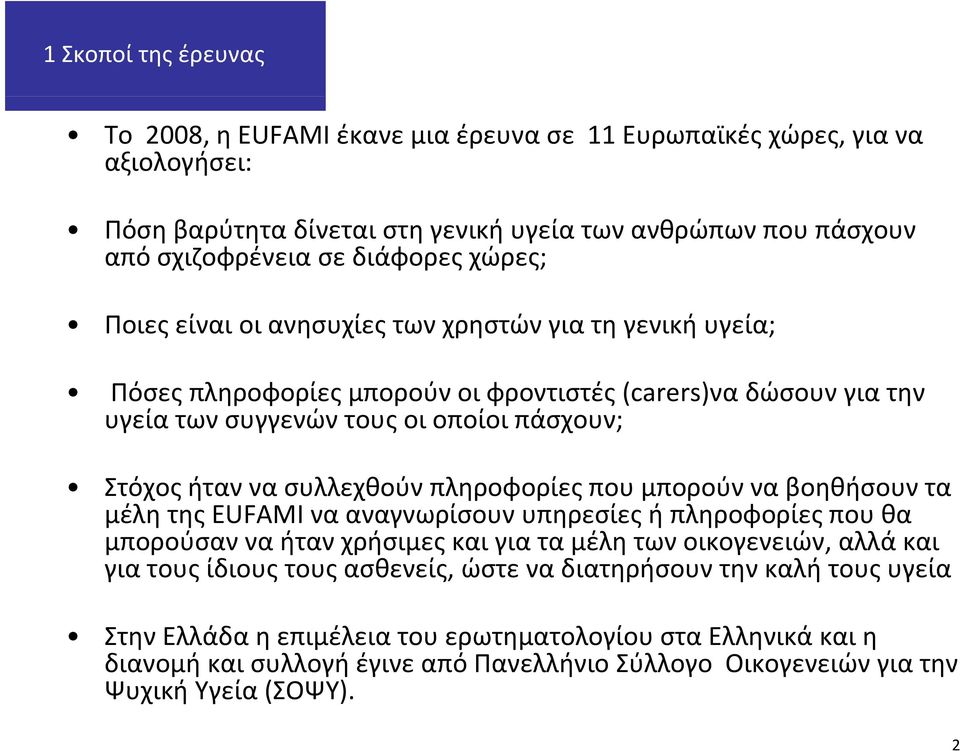 1 Σκοποί της έρευνας

• Το 2008, η EUFAMI έκανε μια έρευνα σε 11 Ευρωπαϊκές χώρες, για να αξιολογήσει:

• Πόση βαρύτητα δίνεται στη γενική υγεία των ανθρώπων που πάσχουν από σχιζοφρένεια σε διάφορες χώρες;

• Ποιες είναι οι ανησυχίες των χρηστών για τη γενική υγεία;

• Πόσες πληροφορίες μπορούν οι φροντιστές (carers)να δώσουν για την υγεία των συγγενών τους οι οποίοι πάσχουν;

• Στόχος ήταν να συλλεχθούν πληροφορίες που μπορούν να βοηθήσουν τα μέλη της EUFAMI να αναγνωρίσουν υπηρεσίες ή πληροφορίες που θα μπορούσαν να ήταν χρήσιμες και για τα μέλη των οικογενειών, αλλά και για τους ίδιους τους ασθενείς, ώστε να διατηρήσουν την καλή τους υγεία

• Στην Ελλάδα η επιμέλεια του ερωτηματολογίου στα Ελληνικά και η διανομή και συλλογή έγινε από Πανελλήνιο Σύλλογο Οικογενειών για την Ψυχική Υγεία (ΣΟΨΥ).

2